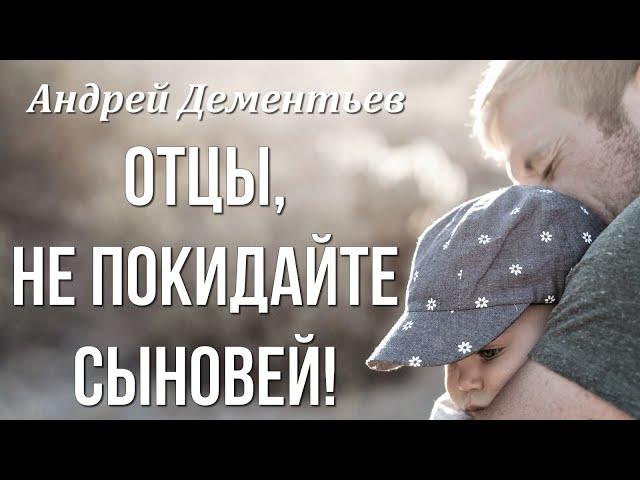 Андрей Дементьев

ОТЦЫ,
НЕ ПОКИДАЙТЕ
СЫНОВЕЙ!